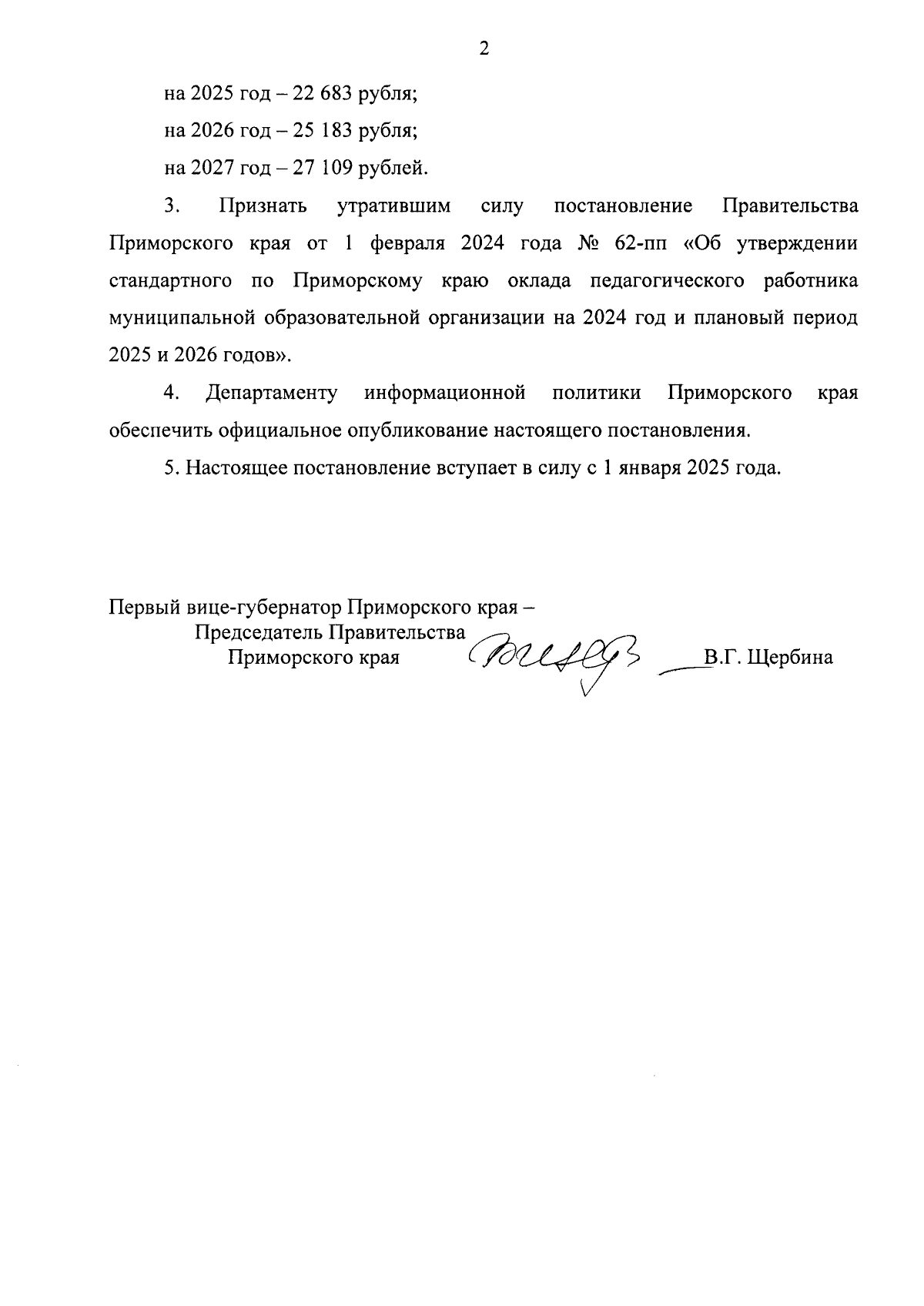 2

на 2025 год – 22 683 рубля;

на 2026 год – 25 183 рубля;

на 2027 год – 27 109 рублей.

3. Признать утратившим силу постановление Правительства Приморского края от 1 февраля 2024 года № 62-пп «Об утверждении стандартного по Приморскому краю оклада педагогического работника муниципальной образовательной организации на 2024 год и плановый период 2025 и 2026 годов».

4. Департаменту информационной политики Приморского края обеспечить официальное опубликование настоящего постановления.

5. Настоящее постановление вступает в силу с 1 января 2025 года.

Первый вице-губернатор Приморского края – Председатель Правительства Приморского края

В.Г. Щербина